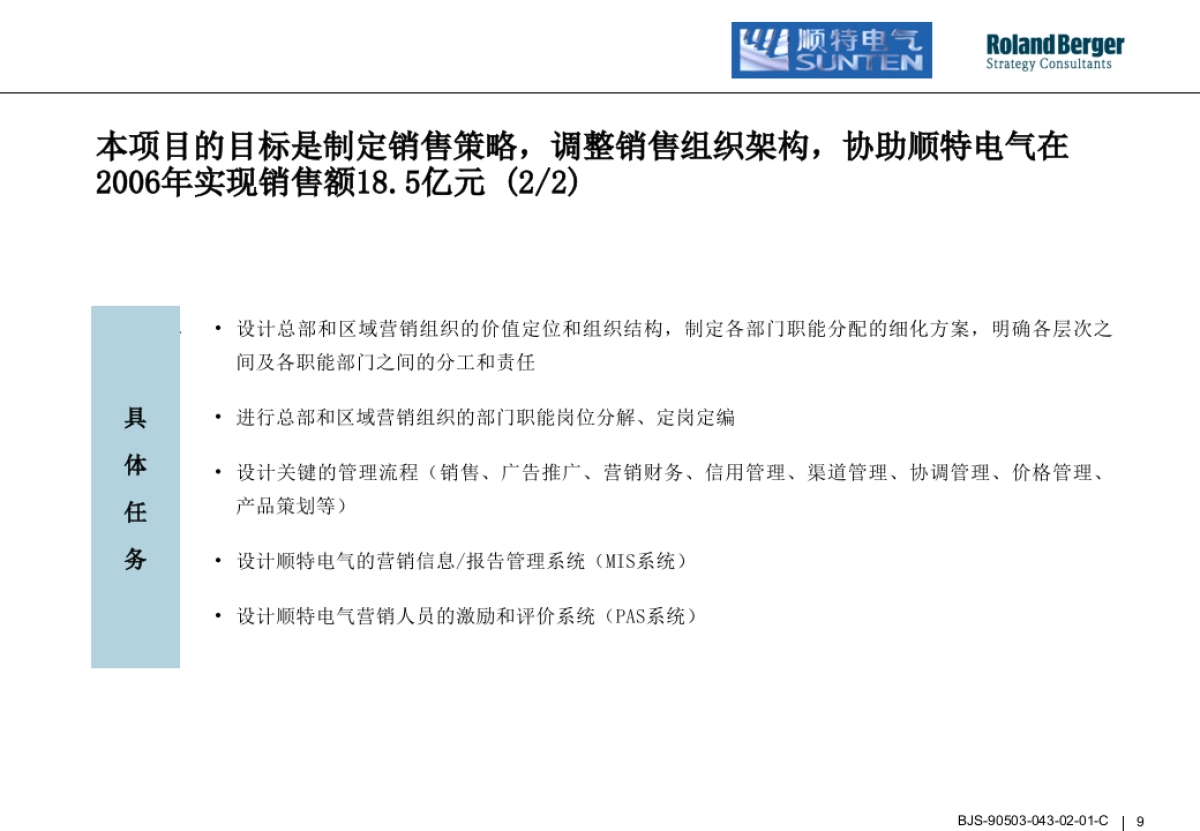 顺特电气
SUNTEN

Roland Berger
Strategy Consultants

本项目的目标是制定销售策略，调整销售组织架构，协助顺特电气在2006年实现销售额18.5亿元 (2/2)

具体任务

• 设计总部和区域营销组织的价值定位和组织结构，制定各部门职能分配的细化方案，明确各层次之间及各职能部门之间的分工和责任

• 进行总部和区域营销组织的部门职能岗位分解、定岗定编

• 设计关键的管理流程（销售、广告推广、营销财务、信用管理、渠道管理、协调管理、价格管理、产品策划等）

• 设计顺特电气的营销信息/报告管理系统（MIS系统）

• 设计顺特电气营销人员的激励和评价系统（PAS系统）

BJS-90503-043-02-01-C | 9